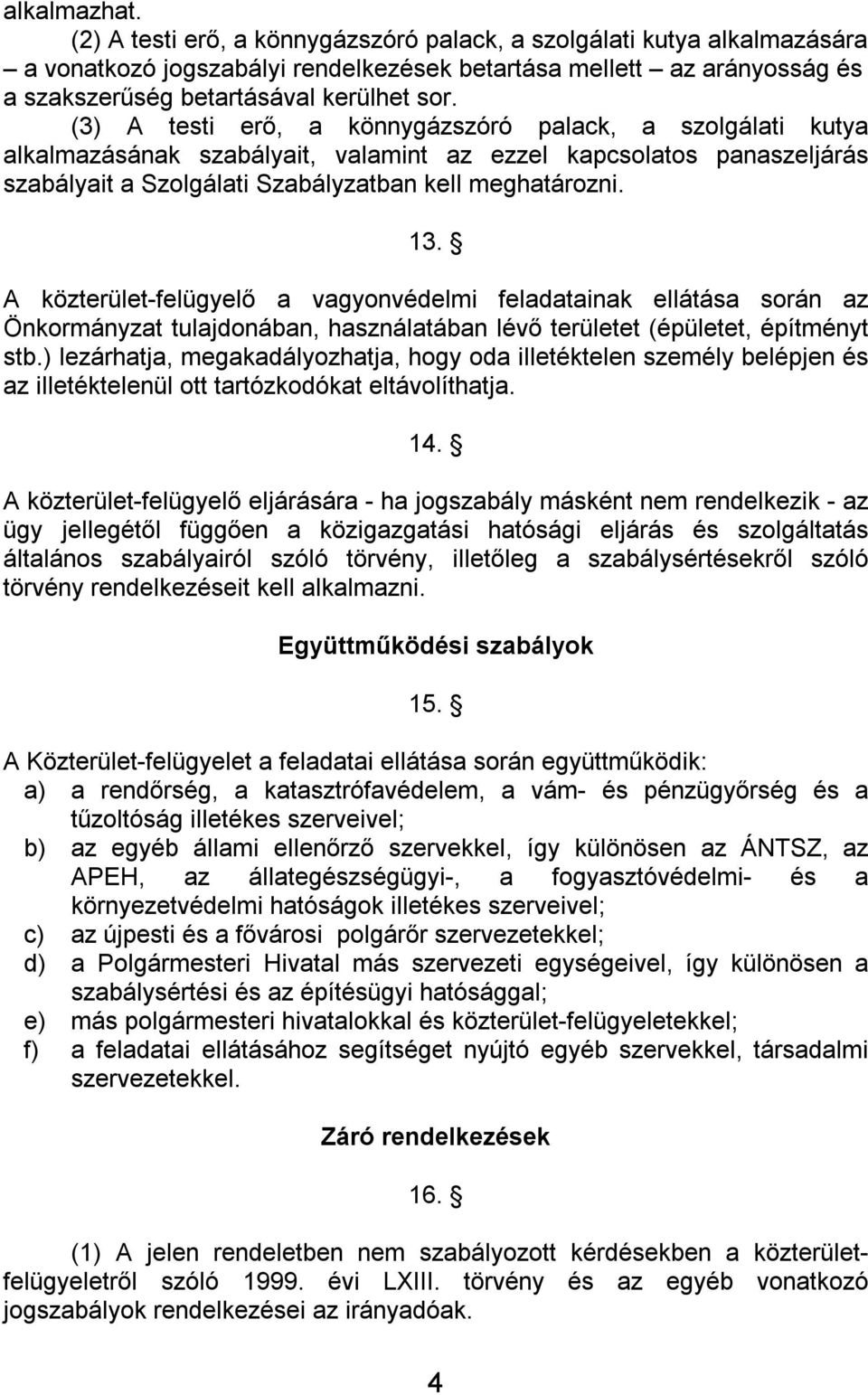 alkalmazhat.

(2) A testi erő, a könnygázszóró palack, a szolgálati kutya alkalmazására – a vonatkozó jogszabályi rendelkezések betartása mellett – az arányosság és a szakszerűség betartásával kerülhet sor.

(3) A testi erő, a könnygázszóró palack, a szolgálati kutya alkalmazásának szabályait, valamint az ezzel kapcsolatos panaszeljárás szabályait a Szolgálati Szabályzatban kell meghatározni.

13. §

A közterület-felügyelő a vagyonvédelmi feladatainak ellátása során az Önkormányzat tulajdonában, használatában lévő területet (épületet, építményt stb.) lezárhatja, megakadályozhatja, hogy oda illetéktelen személy belépjen és az illetéktelenül ott tartózkodókat eltávolíthatja.

14. §

A közterület-felügyelő eljárására - ha jogszabály másként nem rendelkezik - az ügy jellegétől függően a közigazgatási hatósági eljárás és szolgáltatás általános szabályairól szóló törvény, illetőleg a szabálysértésekről szóló törvény rendelkezéseit kell alkalmazni.

Együttműködési szabályok

15. §

A Közterület-felügyelet a feladatai ellátása során együttműködik:
a) a rendőrség, a katasztrófavédelem, a vám- és pénzügyőrség és a tűzoltóság illetékes szerveivel;
b) az egyéb állami ellenőrző szervekkel, így különösen az ÁNTSZ, az APEH, az állategészségügyi-, a fogyasztóvédelmi- és a környezetvédelmi hatóságok illetékes szerveivel;
c) az újpesti és a fővárosi polgárőr szervezetekkel;
d) a Polgármesteri Hivatal más szervezeti egységeivel, így különösen a szabálysértési és az építésügyi hatósággal;
e) más polgármesteri hivatalokkal és közterület-felügyeletekkel;
f) a feladatai ellátásához segítséget nyújtó egyéb szervekkel, társadalmi szervezetekkel.

Záró rendelkezések

16. §

(1) A jelen rendeletben nem szabályozott kérdésekben a közterület-felügyeletről szóló 1999. évi LXIII. törvény és az egyéb vonatkozó jogszabályok rendelkezései az irányadóak.

4